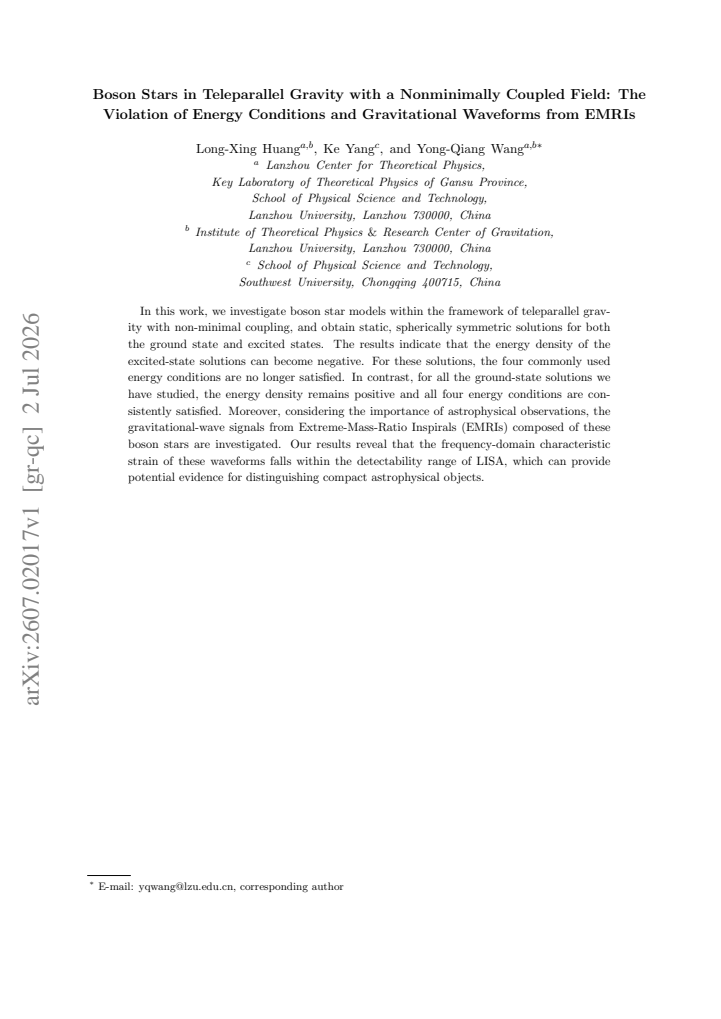 Boson Stars in Teleparallel Gravity with a Nonminimally Coupled Field: The Violation of Energy Conditions and Gravitational Waveforms from EMRIs

Long-Xing Huang$^{a,b}$, Ke Yang$^{c}$, and Yong-Qiang Wang$^{a,b*}$
$^{a}$ Lanzhou Center for Theoretical Physics,
Key Laboratory of Theoretical Physics of Gansu Province,
School of Physical Science and Technology,
Lanzhou University, Lanzhou 730000, China
$^{b}$ Institute of Theoretical Physics & Research Center of Gravitation,
Lanzhou University, Lanzhou 730000, China
$^{c}$ School of Physical Science and Technology,
Southwest University, Chongqing 400715, China

In this work, we investigate boson star models within the framework of teleparallel gravity with non-minimal coupling, and obtain static, spherically symmetric solutions for both the ground state and excited states. The results indicate that the energy density of the excited-state solutions can become negative. For these solutions, the four commonly used energy conditions are no longer satisfied. In contrast, for all the ground-state solutions we have studied, the energy density remains positive and all four energy conditions are consistently satisfied. Moreover, considering the importance of astrophysical observations, the gravitational-wave signals from Extreme-Mass-Ratio Inspirals (EMRIs) composed of these boson stars are investigated. Our results reveal that the frequency-domain characteristic strain of these waveforms falls within the detectability range of LISA, which can provide potential evidence for distinguishing compact astrophysical objects.

$^{*}$ E-mail: yqwang@lzu.edu.cn, corresponding author

arXiv:2607.02017v1 [gr-qc] 2 Jul 2026